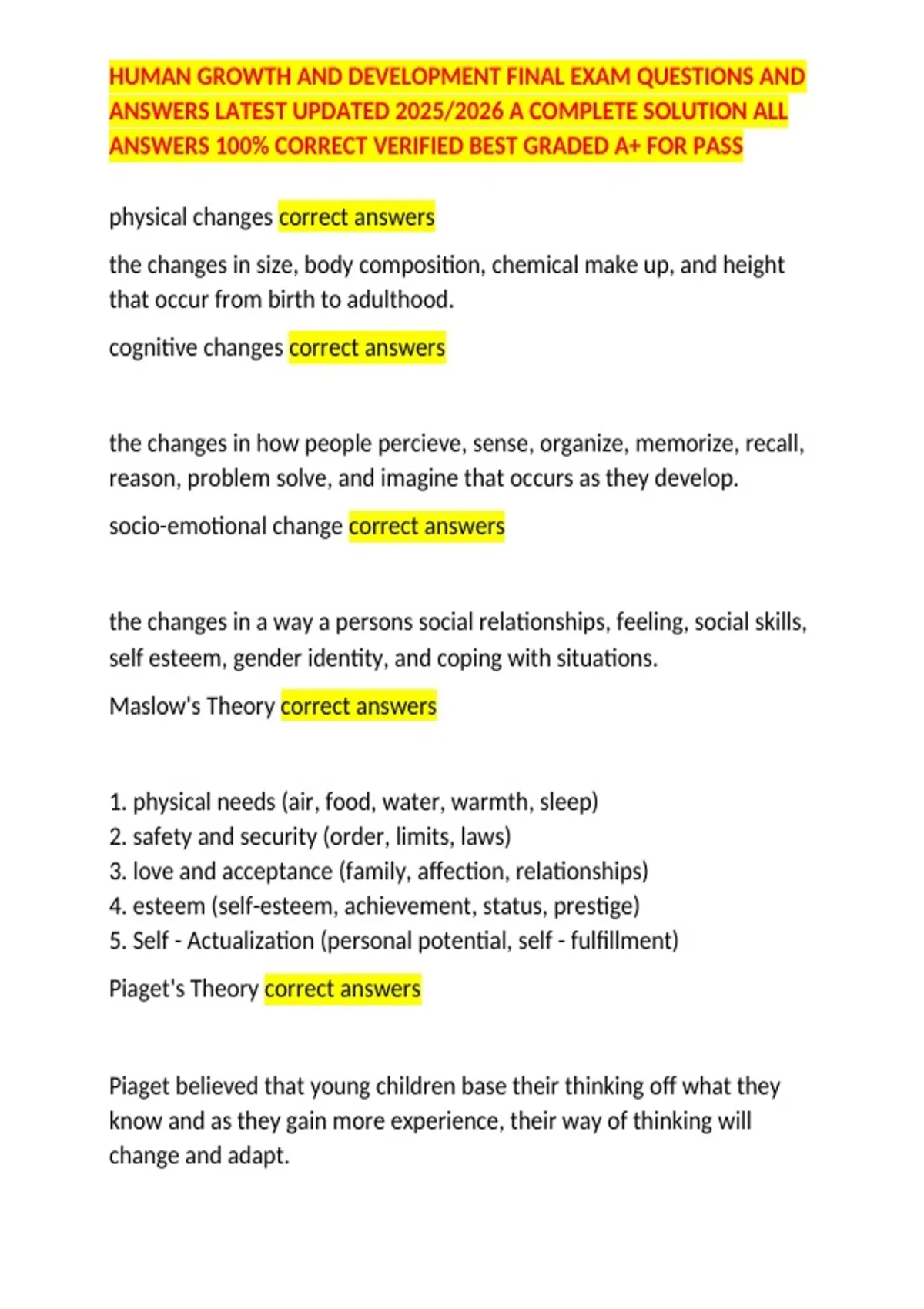 HUMAN GROWTH AND DEVELOPMENT FINAL EXAM QUESTIONS AND ANSWERS LATEST UPDATED 2025/2026 A COMPLETE SOLUTION ALL ANSWERS 100% CORRECT VERIFIED BEST GRADED A+ FOR PASS

physical changes correct answers

the changes in size, body composition, chemical make up, and height that occur from birth to adulthood.

cognitive changes correct answers

the changes in how people percieve, sense, organize, memorize, recall, reason, problem solve, and imagine that occurs as they develop.

socio-emotional change correct answers

the changes in a way a persons social relationships, feeling, social skills, self esteem, gender identity, and coping with situations.

Maslow's Theory correct answers

1. physical needs (air, food, water, warmth, sleep)
2. safety and security (order, limits, laws)
3. love and acceptance (family, affection, relationships)
4. esteem (self-esteem, achievement, status, prestige)
5. Self - Actualization (personal potential, self - fulfillment)

Piaget's Theory correct answers

Piaget believed that young children base their thinking off what they know and as they gain more experience, their way of thinking will change and adapt.